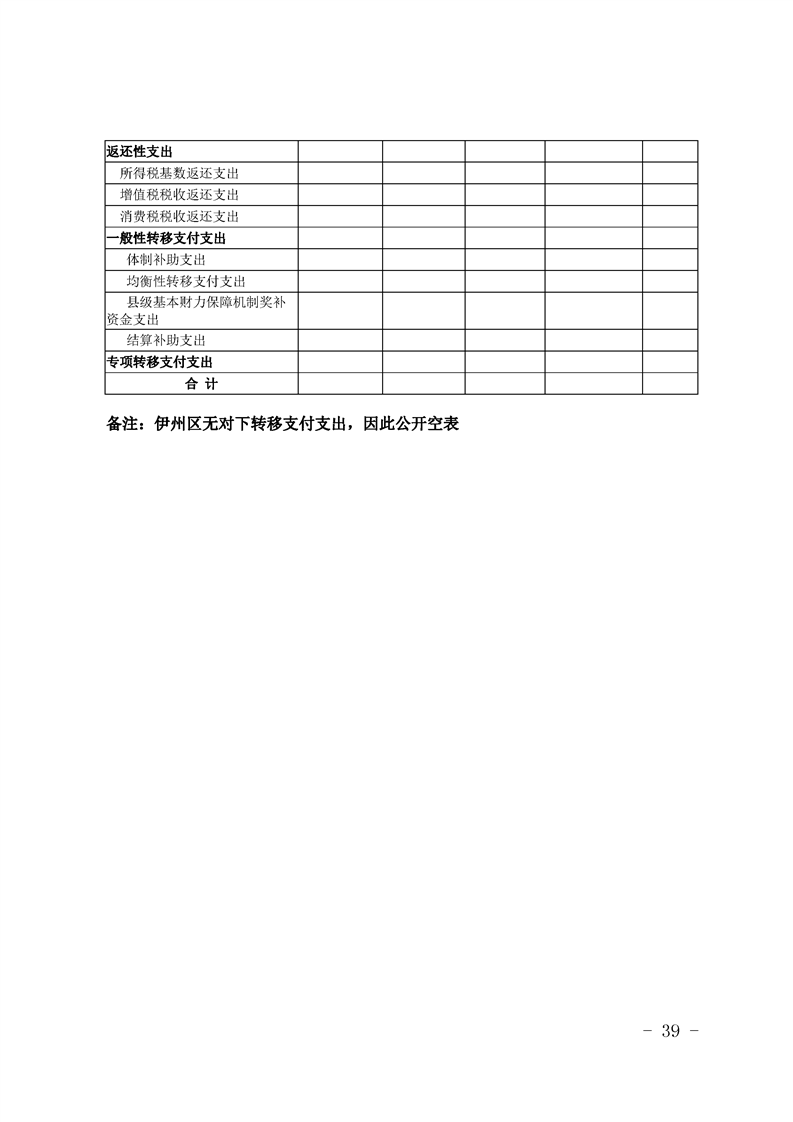 | 返还性支出 | | | | | |
|---|---|---|---|---|---|
| 所得税基数返还支出 | | | | | |
| 增值税税收返还支出 | | | | | |
| 消费税税收返还支出 | | | | | |
| 一般性转移支付支出 | | | | | |
| 体制补助支出 | | | | | |
| 均衡性转移支付支出 | | | | | |
| 县级基本财力保障机制奖补资金支出 | | | | | |
| 结算补助支出 | | | | | |
| 专项转移支付支出 | | | | | |
| 合 计 | | | | | |

备注：伊州区无对下转移支付支出，因此公开空表

- 39 -